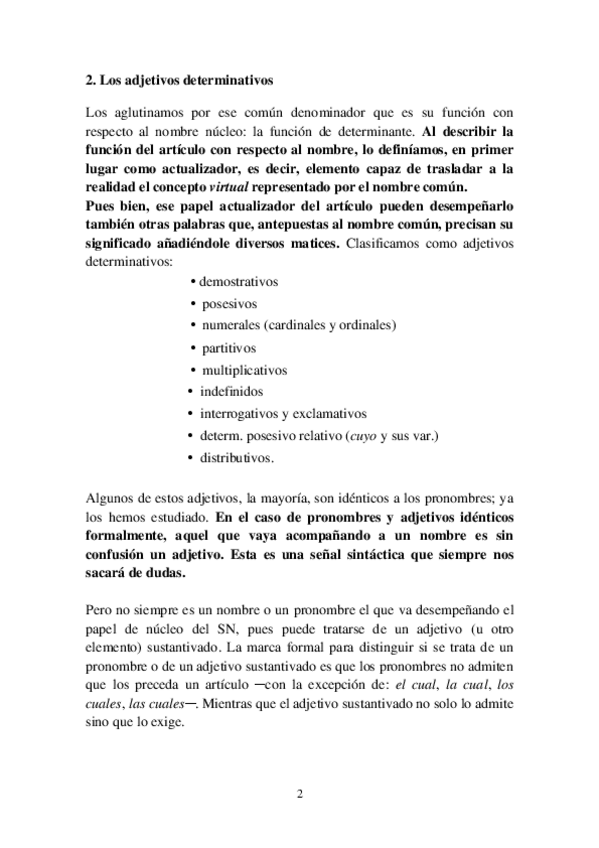 2. Los adjetivos determinativos

Los aglutinamos por ese común denominador que es su función con respecto al nombre núcleo: la función de determinante. Al describir la función del artículo con respecto al nombre, lo definíamos, en primer lugar como actualizador, es decir, elemento capaz de trasladar a la realidad el concepto virtual representado por el nombre común.
Pues bien, ese papel actualizador del artículo pueden desempeñarlo también otras palabras que, antepuestas al nombre común, precisan su significado añadiéndole diversos matices. Clasificamos como adjetivos determinativos:

• demostrativos
• posesivos
• numerales (cardinales y ordinales)
• partitivos
• multiplicativos
• indefinidos
• interrogativos y exclamativos
• determ. posesivo relativo (cuyo y sus var.)
• distributivos.

Algunos de estos adjetivos, la mayoría, son idénticos a los pronombres; ya los hemos estudiado. En el caso de pronombres y adjetivos idénticos formalmente, aquel que vaya acompañando a un nombre es sin confusión un adjetivo. Esta es una señal sintáctica que siempre nos sacará de dudas.

Pero no siempre es un nombre o un pronombre el que va desempeñando el papel de núcleo del SN, pues puede tratarse de un adjetivo (u otro elemento) sustantivado. La marca formal para distinguir si se trata de un pronombre o de un adjetivo sustantivado es que los pronombres no admiten que los preceda un artículo ─con la excepción de: el cual, la cual, los cuales, las cuales─. Mientras que el adjetivo sustantivado no solo lo admite sino que lo exige.

2